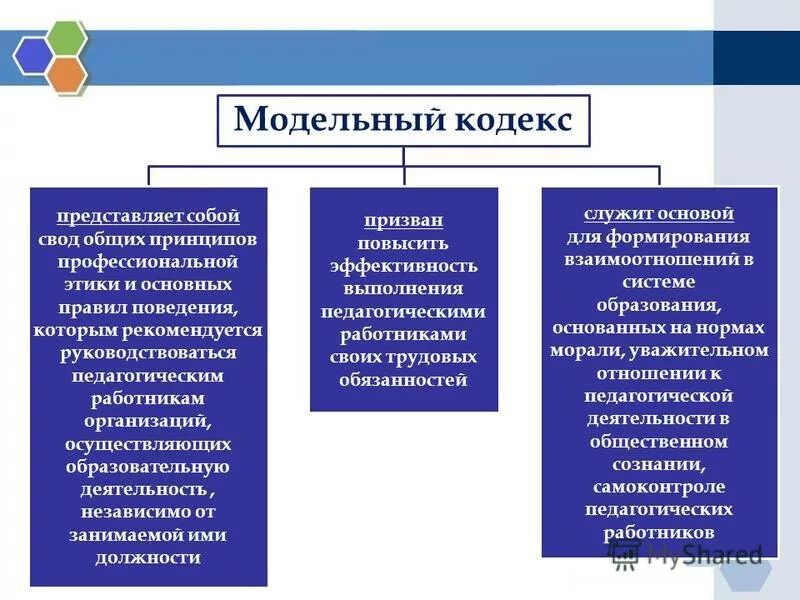 Модельный кодекс

представляет собой свод общих принципов профессиональной этики и основных правил поведения, которым рекомендуется руководствоваться педагогическим работникам организаций, осуществляющих образовательную деятельность , независимо от занимаемой ими должности

призван повысить эффективность выполнения педагогическими работниками своих трудовых обязанностей

служит основой для формирования взаимоотношений в системе образования, основанных на нормах морали, уважительном отношении к педагогической деятельности в общественном сознании, самоконтроле педагогических работников

MyShared